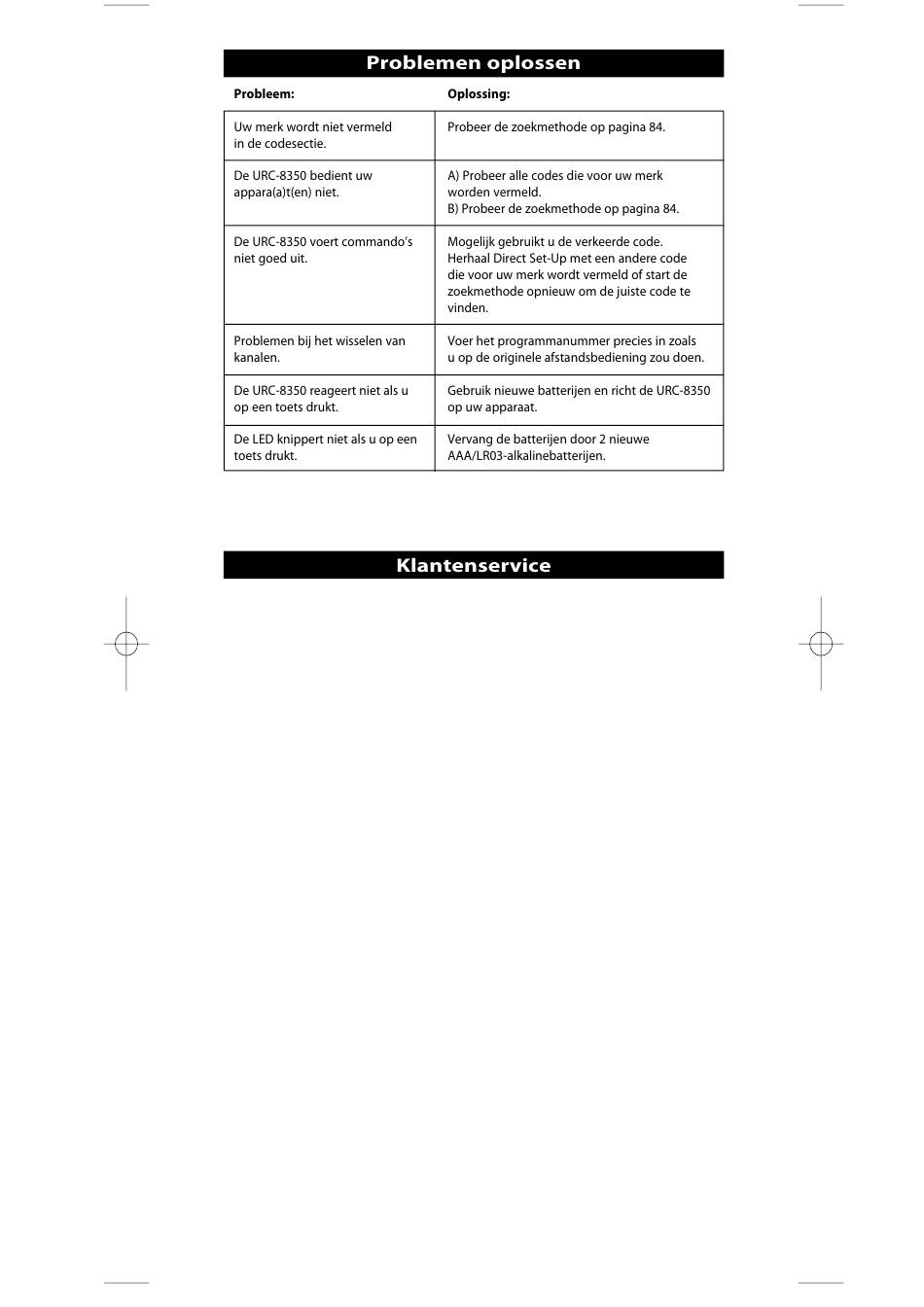 Problemen oplossen

| Probleem: | Oplossing: |
|---|---|
| Uw merk wordt niet vermeld in de codesectie. | Probeer de zoekmethode op pagina 84. |
| De URC-8350 bedient uw appara(a)t(en) niet. | A) Probeer alle codes die voor uw merk worden vermeld. B) Probeer de zoekmethode op pagina 84. |
| De URC-8350 voert commando's niet goed uit. | Mogelijk gebruikt u de verkeerde code. Herhaal Direct Set-Up met een andere code die voor uw merk wordt vermeld of start de zoekmethode opnieuw om de juiste code te vinden. |
| Problemen bij het wisselen van kanalen. | Voer het programmanummer precies in zoals u op de originele afstandsbediening zou doen. |
| De URC-8350 reageert niet als u op een toets drukt. | Gebruik nieuwe batterijen en richt de URC-8350 op uw apparaat. |
| De LED knippert niet als u op een toets drukt. | Vervang de batterijen door 2 nieuwe AAA/LR03-alkalinebatterijen. |

Klantenservice